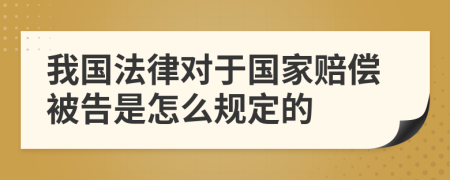 我国法律对于国家赔偿被告是怎么规定的